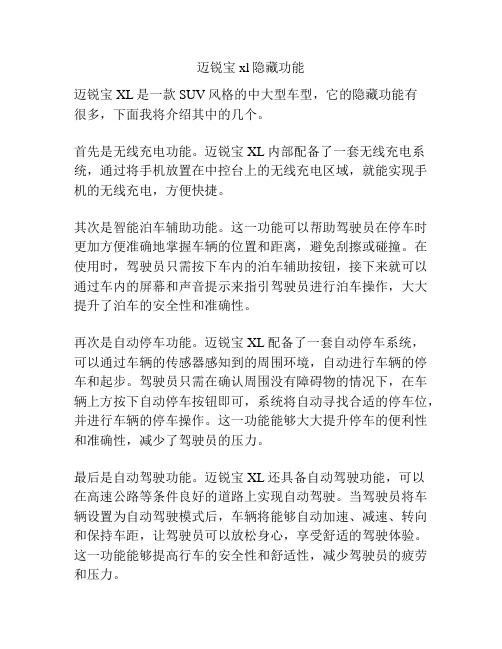 迈锐宝 xl 隐藏功能

迈锐宝 XL 是一款 SUV 风格的中大型车型，它的隐藏功能有很多，下面我将介绍其中的几个。

首先是无线充电功能。迈锐宝 XL 内部配备了一套无线充电系统，通过将手机放置在中控台上的无线充电区域，就能实现手机的无线充电，方便快捷。

其次是智能泊车辅助功能。这一功能可以帮助驾驶员在停车时更加方便准确地掌握车辆的位置和距离，避免刮擦或碰撞。在使用时，驾驶员只需按下车内的泊车辅助按钮，接下来就可以通过车内的屏幕和声音提示来指引驾驶员进行泊车操作，大大提升了泊车的安全性和准确性。

再次是自动停车功能。迈锐宝 XL 配备了一套自动停车系统，可以通过车辆的传感器感知到的周围环境，自动进行车辆的停车和起步。驾驶员只需在确认周围没有障碍物的情况下，在车辆上方按下自动停车按钮即可，系统将自动寻找合适的停车位，并进行车辆的停车操作。这一功能能够大大提升停车的便利性和准确性，减少了驾驶员的压力。

最后是自动驾驶功能。迈锐宝 XL 还具备自动驾驶功能，可以在高速公路等条件良好的道路上实现自动驾驶。当驾驶员将车辆设置为自动驾驶模式后，车辆将能够自动加速、减速、转向和保持车距，让驾驶员可以放松身心，享受舒适的驾驶体验。这一功能能够提高行车的安全性和舒适性，减少驾驶员的疲劳和压力。